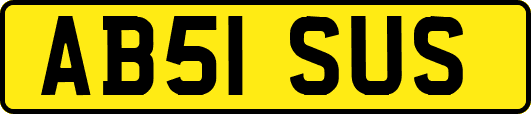 AB51 SUS